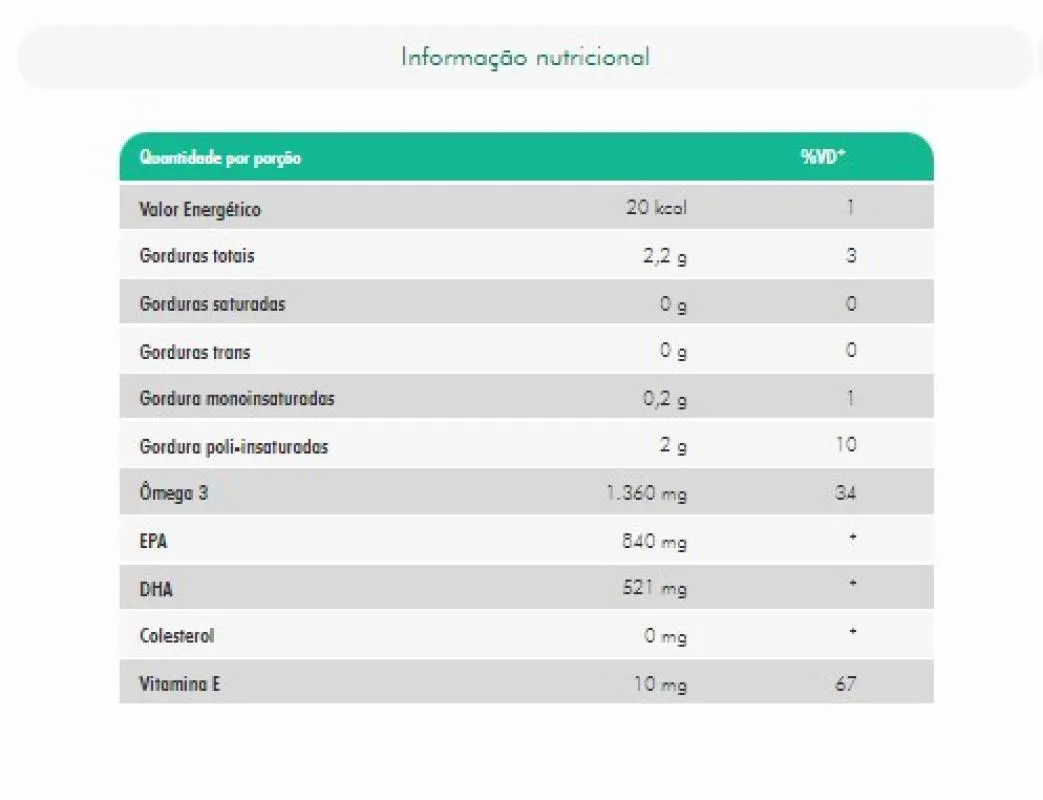 Informação nutricional

| Quantidade por porção | | %VD* |
|---|---|---|
| Valor Energético | 20 kcal | 1 |
| Gorduras totais | 2,2 g | 3 |
| Gorduras saturadas | 0 g | 0 |
| Gorduras trans | 0 g | 0 |
| Gordura monoinsaturadas | 0,2 g | 1 |
| Gordura poli-insaturadas | 2 g | 10 |
| Ômega 3 | 1.360 mg | 34 |
| EPA | 840 mg | * |
| DHA | 521 mg | * |
| Colesterol | 0 mg | * |
| Vitamina E | 10 mg | 67 |